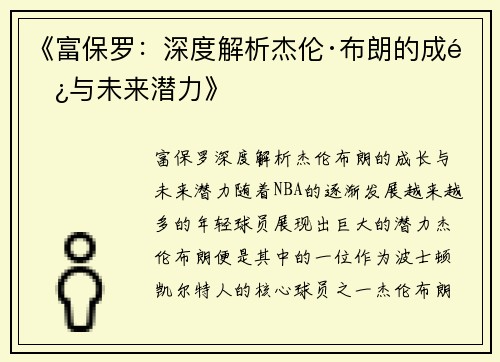 《富保罗：深度解析杰伦·布朗的成é¿与未来潜力》

富保罗深度解析杰伦布朗的成长与未来潜力随着NBA的逐渐发展越来越多的年轻球员展现出巨大的潜力杰伦布朗便是其中的一位作为波士顿凯尔特人的核心球员之一杰伦布朗